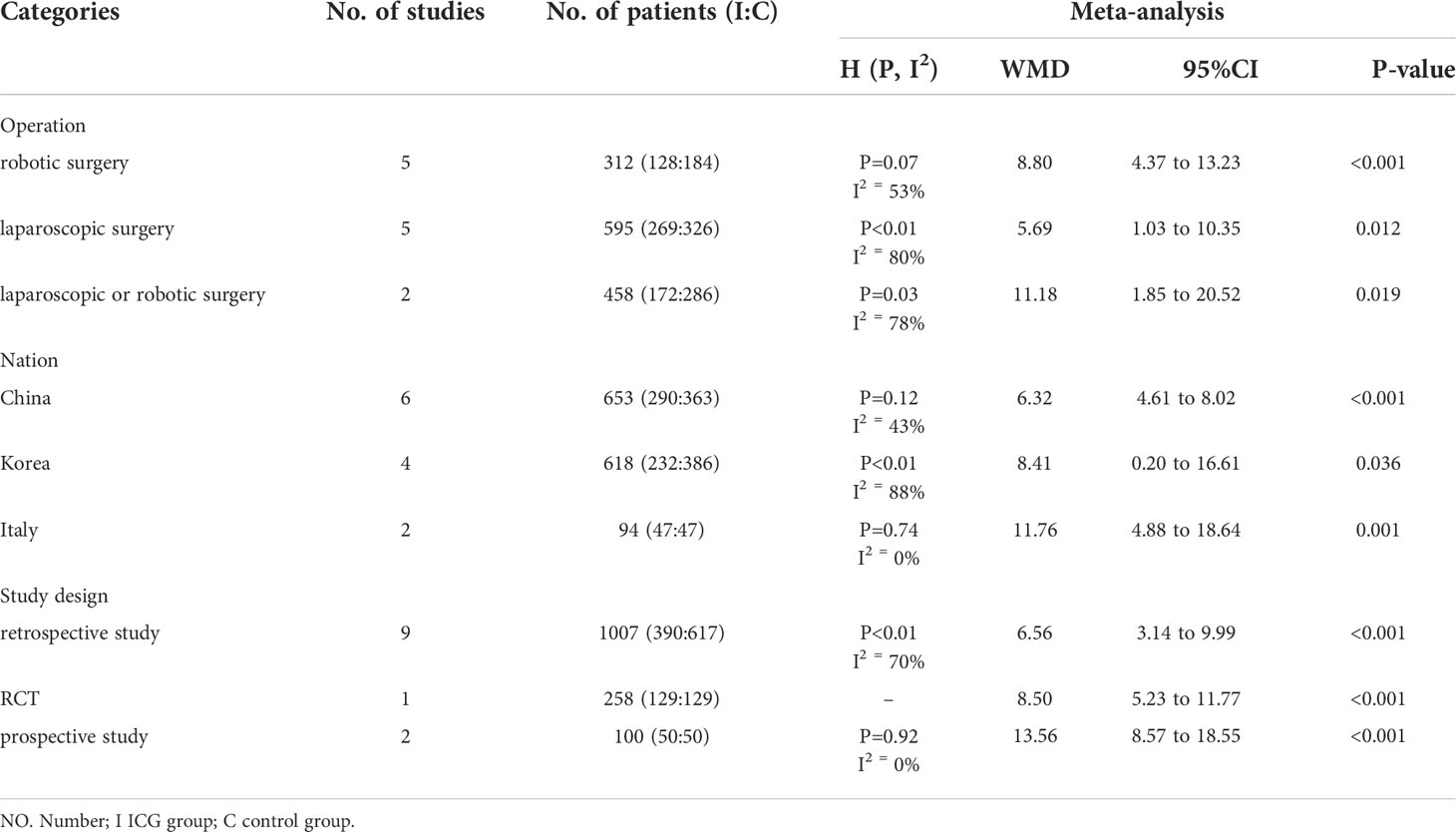 | Categories | No. of studies | No. of patients (I:C) | Meta-analysis | | | |
|---|---|---|---|---|---|---|
| | | | H (P, $I^2$) | WMD | 95%CI | P-value |
| Operation | | | | | | |
| robotic surgery | 5 | 312 (128:184) | P=0.07 $I^2$ = 53% | 8.80 | 4.37 to 13.23 | <0.001 |
| laparoscopic surgery | 5 | 595 (269:326) | P<0.01 $I^2$ = 80% | 5.69 | 1.03 to 10.35 | 0.012 |
| laparoscopic or robotic surgery | 2 | 458 (172:286) | P=0.03 $I^2$ = 78% | 11.18 | 1.85 to 20.52 | 0.019 |
| Nation | | | | | | |
| China | 6 | 653 (290:363) | P=0.12 $I^2$ = 43% | 6.32 | 4.61 to 8.02 | <0.001 |
| Korea | 4 | 618 (232:386) | P<0.01 $I^2$ = 88% | 8.41 | 0.20 to 16.61 | 0.036 |
| Italy | 2 | 94 (47:47) | P=0.74 $I^2$ = 0% | 11.76 | 4.88 to 18.64 | 0.001 |
| Study design | | | | | | |
| retrospective study | 9 | 1007 (390:617) | P<0.01 $I^2$ = 70% | 6.56 | 3.14 to 9.99 | <0.001 |
| RCT | 1 | 258 (129:129) | – | 8.50 | 5.23 to 11.77 | <0.001 |
| prospective study | 2 | 100 (50:50) | P=0.92 $I^2$ = 0% | 13.56 | 8.57 to 18.55 | <0.001 |

NO. Number; I ICG group; C control group.